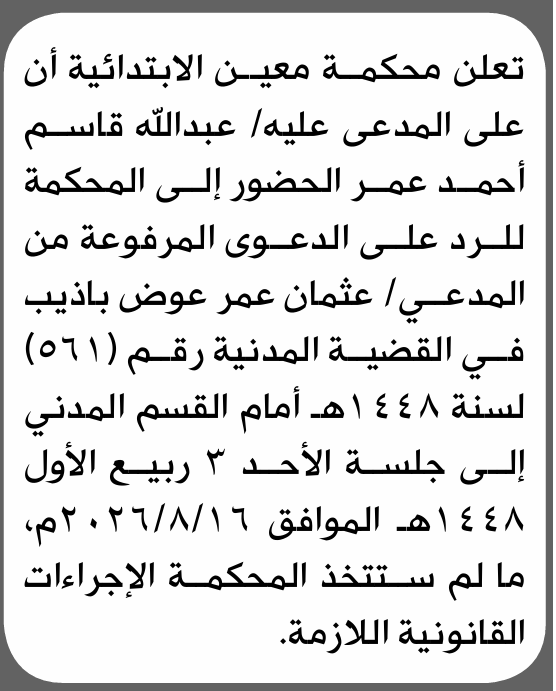 تعلن محكمة معين الابتدائية أن على المدعى عليه/ عبدالله قاسم أحمد عمر الحضور إلى المحكمة للرد على الدعوى المرفوعة من المدعي/ عثمان عمر عوض باذيب في القضية المدنية رقم (٥٦١) لسنة ١٤٤٨هـ أمام القسم المدني إلى جلسة الأحد ٣ ربيع الأول ١٤٤٨هـ الموافق ٢٠٢٦/٨/١٦م، ما لم ستتخذ المحكمة الإجراءات القانونية اللازمة.